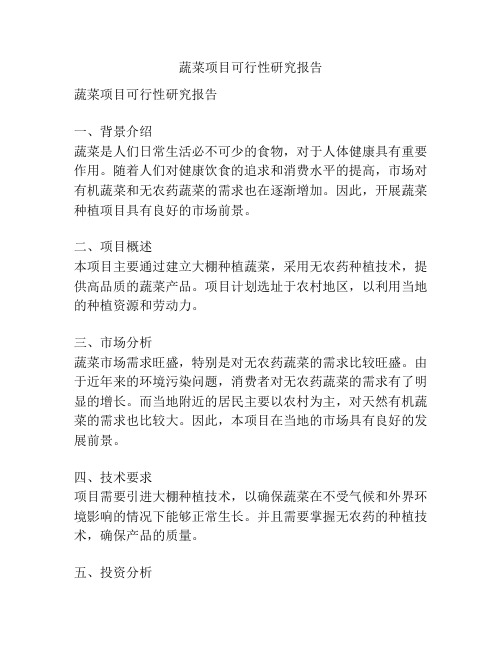 蔬菜项目可行性研究报告

蔬菜项目可行性研究报告

一、背景介绍
蔬菜是人们日常生活必不可少的食物，对于人体健康具有重要作用。随着人们对健康饮食的追求和消费水平的提高，市场对有机蔬菜和无农药蔬菜的需求也在逐渐增加。因此，开展蔬菜种植项目具有良好的市场前景。

二、项目概述
本项目主要通过建立大棚种植蔬菜，采用无农药种植技术，提供高品质的蔬菜产品。项目计划选址于农村地区，以利用当地的种植资源和劳动力。

三、市场分析
蔬菜市场需求旺盛，特别是对无农药蔬菜的需求比较旺盛。由于近年来的环境污染问题，消费者对无农药蔬菜的需求有了明显的增长。而当地附近的居民主要以农村为主，对天然有机蔬菜的需求也比较大。因此，本项目在当地的市场具有良好的发展前景。

四、技术要求
项目需要引进大棚种植技术，以确保蔬菜在不受气候和外界环境影响的情况下能够正常生长。并且需要掌握无农药的种植技术，确保产品的质量。

五、投资分析